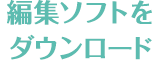 編集ソフトを
ダウンロード